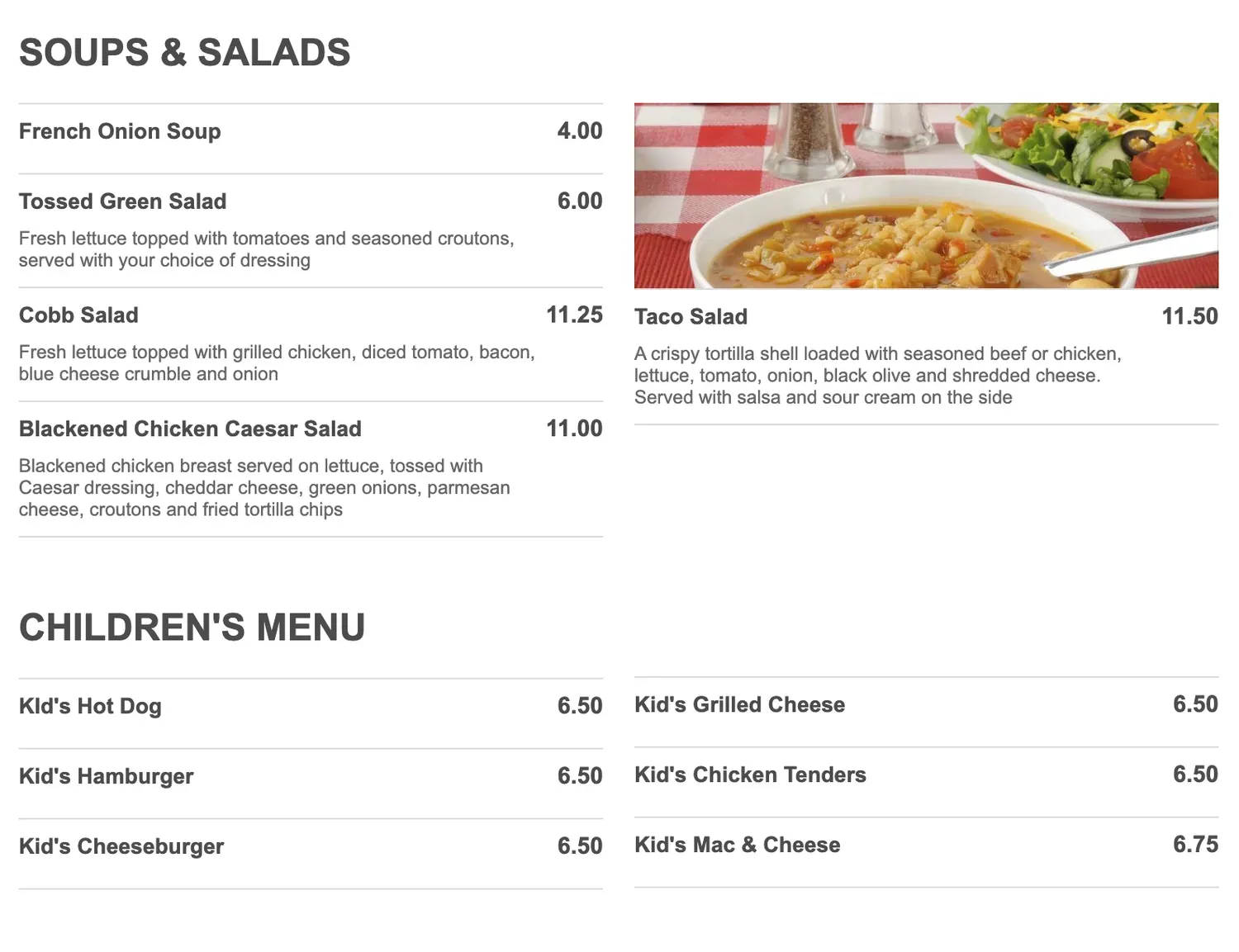 SOUPS & SALADS

French Onion Soup 4.00

Tossed Green Salad 6.00

Fresh lettuce topped with tomatoes and seasoned croutons, served with your choice of dressing

Cobb Salad 11.25

Fresh lettuce topped with grilled chicken, diced tomato, bacon, blue cheese crumble and onion

Blackened Chicken Caesar Salad 11.00

Blackened chicken breast served on lettuce, tossed with Caesar dressing, cheddar cheese, green onions, parmesan cheese, croutons and fried tortilla chips

Taco Salad 11.50

A crispy tortilla shell loaded with seasoned beef or chicken, lettuce, tomato, onion, black olive and shredded cheese. Served with salsa and sour cream on the side

CHILDREN'S MENU

KId's Hot Dog 6.50

Kid's Hamburger 6.50

Kid's Cheeseburger 6.50

Kid's Grilled Cheese 6.50

Kid's Chicken Tenders 6.50

Kid's Mac & Cheese 6.75